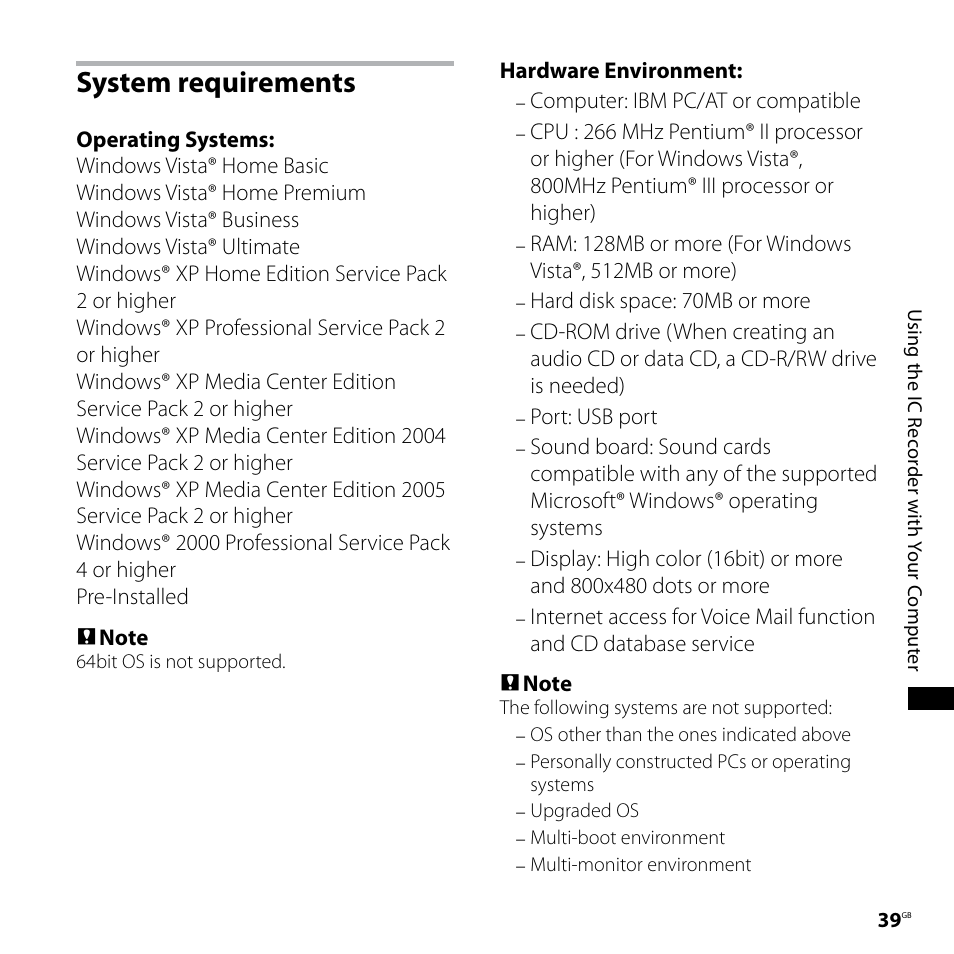 System requirements

Operating Systems:
Windows Vista® Home Basic
Windows Vista® Home Premium
Windows Vista® Business
Windows Vista® Ultimate
Windows® XP Home Edition Service Pack 2 or higher
Windows® XP Professional Service Pack 2 or higher
Windows® XP Media Center Edition Service Pack 2 or higher
Windows® XP Media Center Edition 2004 Service Pack 2 or higher
Windows® XP Media Center Edition 2005 Service Pack 2 or higher
Windows® 2000 Professional Service Pack 4 or higher
Pre-Installed

Note
64bit OS is not supported.

Hardware Environment:
– Computer: IBM PC/AT or compatible
– CPU : 266 MHz Pentium® II processor or higher (For Windows Vista®, 800MHz Pentium® III processor or higher)
– RAM: 128MB or more (For Windows Vista®, 512MB or more)
– Hard disk space: 70MB or more
– CD-ROM drive (When creating an audio CD or data CD, a CD-R/RW drive is needed)
– Port: USB port
– Sound board: Sound cards compatible with any of the supported Microsoft® Windows® operating systems
– Display: High color (16bit) or more and 800x480 dots or more
– Internet access for Voice Mail function and CD database service

Note
The following systems are not supported:
– OS other than the ones indicated above
– Personally constructed PCs or operating systems
– Upgraded OS
– Multi-boot environment
– Multi-monitor environment

Using the IC Recorder with Your Computer

39GB